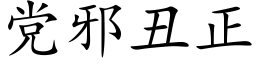 党邪丑正